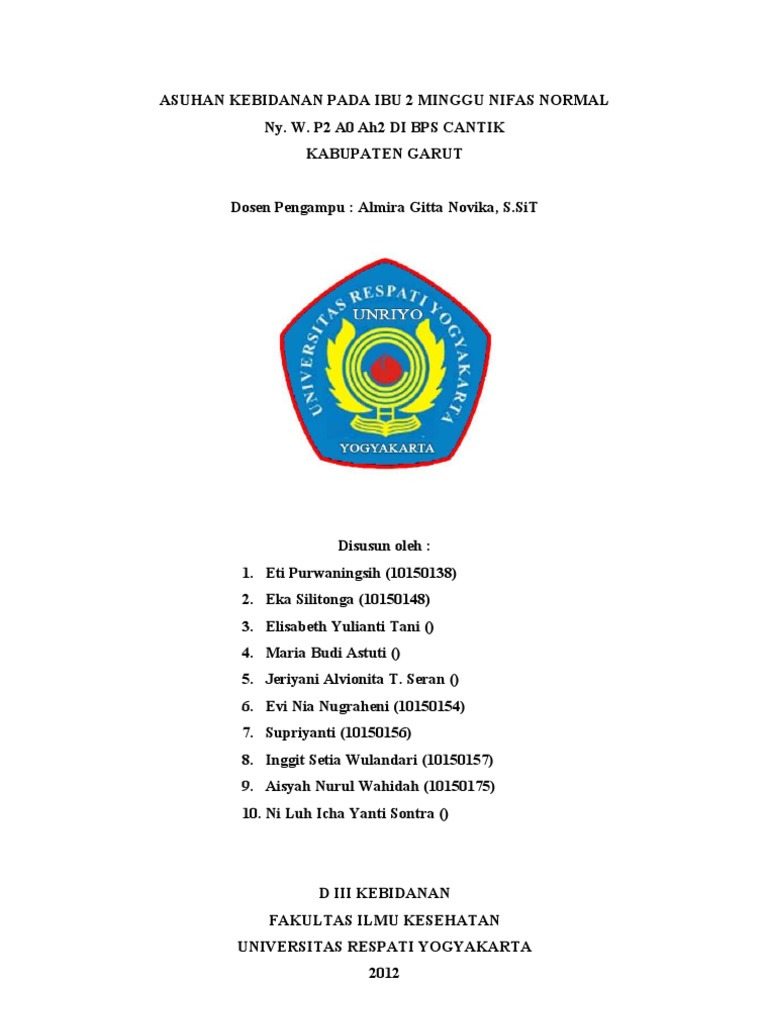 ASUHAN KEBIDANAN PADA IBU 2 MINGGU NIFAS NORMAL
Ny. W. P2 A0 Ah2 DI BPS CANTIK
KABUPATEN GARUT

Dosen Pengampu : Almira Gitta Novika, S.SiT

UNIVERSITAS RESPATI YOGYAKARTA
UNRIYO
YOGYAKARTA

Disusun oleh :
1. Eti Purwaningsih (10150138)
2. Eka Silitonga (10150148)
3. Elisabeth Yulianti Tani ()
4. Maria Budi Astuti ()
5. Jeriyani Alvionita T. Seran ()
6. Evi Nia Nugraheni (10150154)
7. Supriyanti (10150156)
8. Inggit Setia Wulandari (10150157)
9. Aisyah Nurul Wahidah (10150175)
10. Ni Luh Icha Yanti Sontra ()

D III KEBIDANAN
FAKULTAS ILMU KESEHATAN
UNIVERSITAS RESPATI YOGYAKARTA
2012